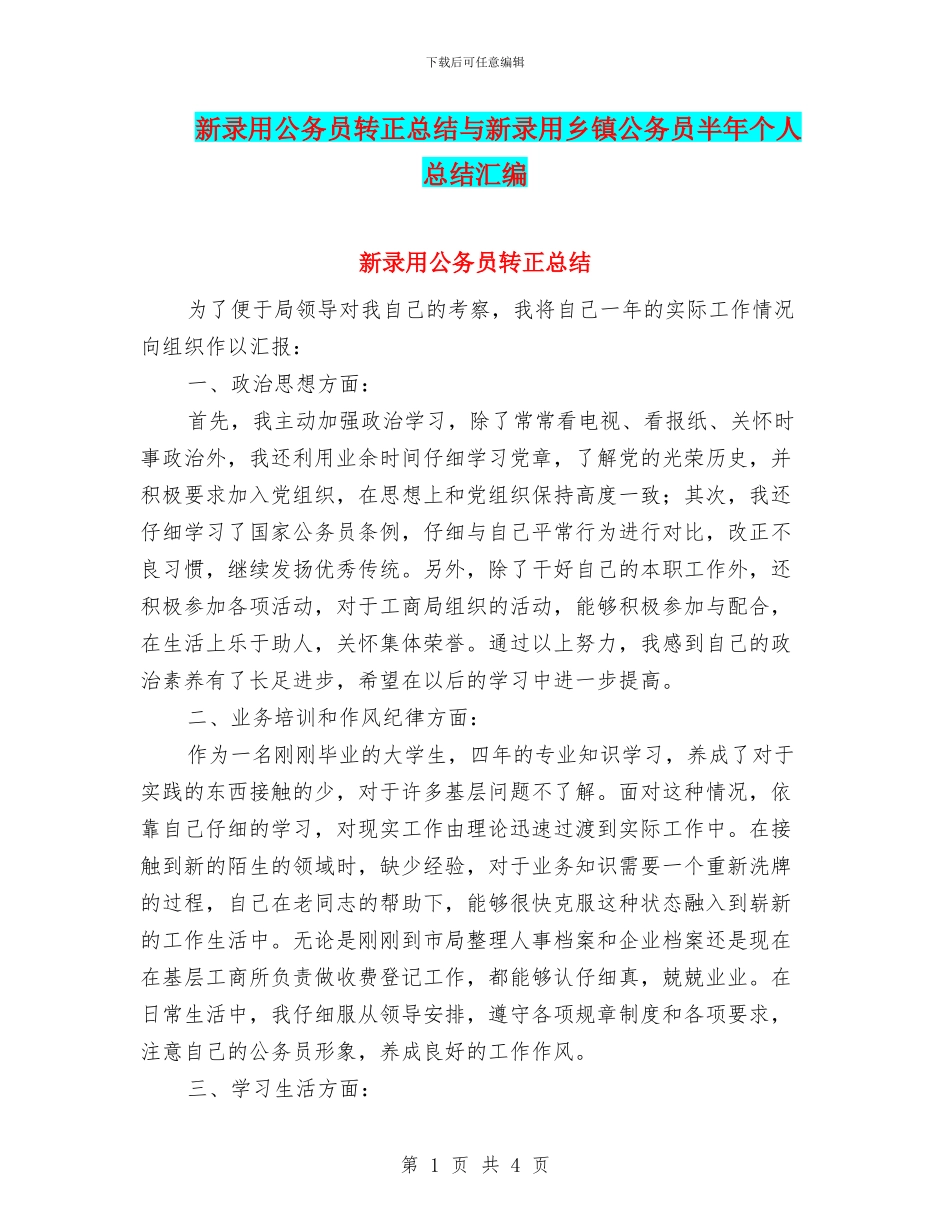 下载后可任意编辑

新录用公务员转正总结与新录用乡镇公务员半年个人总结汇编

新录用公务员转正总结

为了便于局领导对我自己的考察，我将自己一年的实际工作情况向组织作以汇报：

一、政治思想方面：

首先，我主动加强政治学习，除了常常看电视、看报纸、关怀时事政治外，我还利用业余时间仔细学习党章，了解党的光荣历史，并积极要求加入党组织，在思想上和党组织保持高度一致；其次，我还仔细学习了国家公务员条例，仔细与自己平常行为进行对比，改正不良习惯，继续发扬优秀传统。另外，除了干好自己的本职工作外，还积极参加各项活动，对于工商局组织的活动，能够积极参加与配合，在生活上乐于助人，关怀集体荣誉。通过以上努力，我感到自己的政治素养有了长足进步，希望在以后的学习中进一步提高。

二、业务培训和作风纪律方面：

作为一名刚刚毕业的大学生，四年的专业知识学习，养成了对于实践的东西接触的少，对于许多基层问题不了解。面对这种情况，依靠自己仔细的学习，对现实工作由理论迅速过渡到实际工作中。在接触到新的陌生的领域时，缺少经验，对于业务知识需要一个重新洗牌的过程，自己在老同志的帮助下，能够很快克服这种状态融入到崭新的工作生活中。无论是刚刚到市局整理人事档案和企业档案还是现在在基层工商所负责做收费登记工作，都能够认仔细真，兢兢业业。在日常生活中，我仔细服从领导安排，遵守各项规章制度和各项要求，注意自己的公务员形象，养成良好的工作作风。

三、学习生活方面：

第 1 页 共 4 页